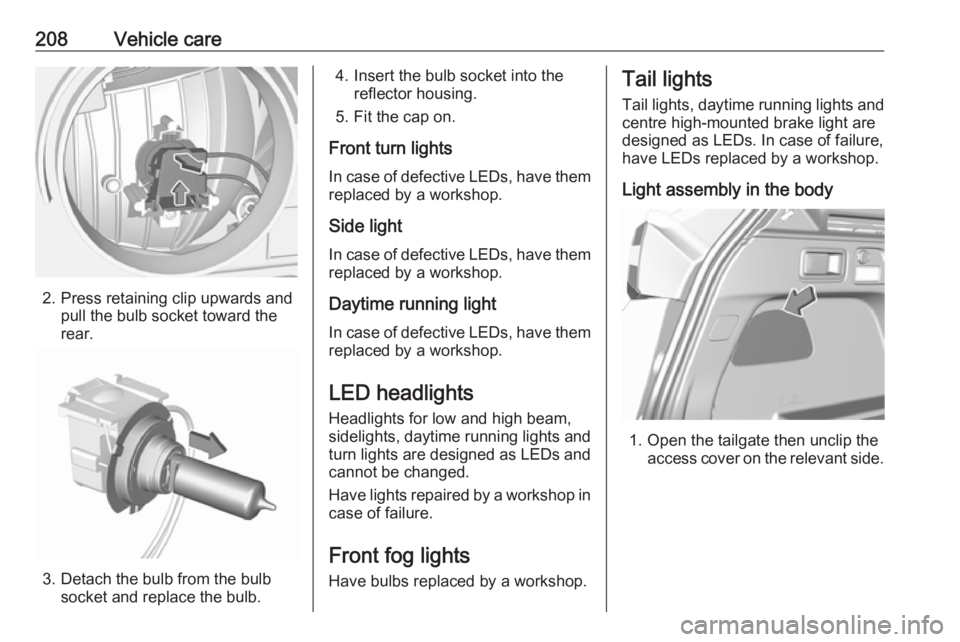 208 Vehicle care

2. Press retaining clip upwards and pull the bulb socket toward the rear.

3. Detach the bulb from the bulb socket and replace the bulb.

4. Insert the bulb socket into the reflector housing.

5. Fit the cap on.

Front turn lights

In case of defective LEDs, have them replaced by a workshop.

Side light

In case of defective LEDs, have them replaced by a workshop.

Daytime running light

In case of defective LEDs, have them replaced by a workshop.

LED headlights

Headlights for low and high beam, sidelights, daytime running lights and turn lights are designed as LEDs and cannot be changed.

Have lights repaired by a workshop in case of failure.

Front fog lights

Have bulbs replaced by a workshop.

Tail lights

Tail lights, daytime running lights and centre high-mounted brake light are designed as LEDs. In case of failure, have LEDs replaced by a workshop.

Light assembly in the body

1. Open the tailgate then unclip the access cover on the relevant side.

carmanualsonline.info